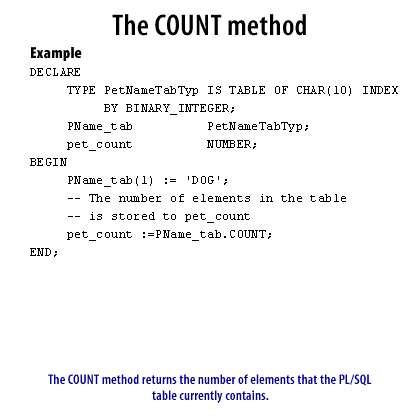 The COUNT method

Example

DECLARE
TYPE PetNameTabTyp IS TABLE OF CHAR(10) INDEX BY BINARY_INTEGER;
PName_tab PetNameTabTyp;
pet_count NUMBER;
BEGIN
PName_tab(1) := 'DOG';
-- The number of elements in the table
-- is stored to pet_count
pet_count :=PName_tab.COUNT;
END;

The COUNT method returns the number of elements that the PL/SQL table currently contains.